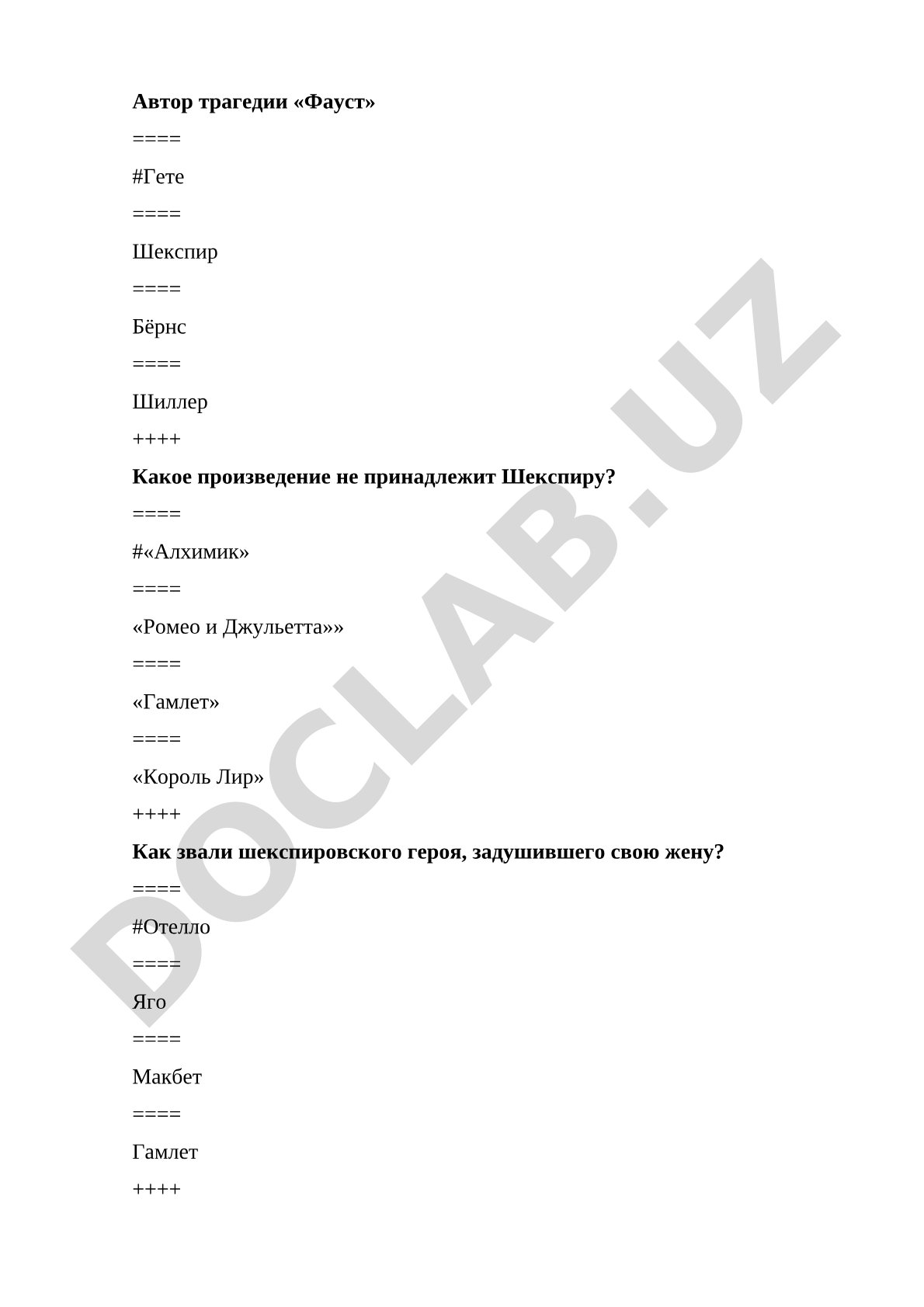 Автор трагедии «Фауст»

====

#Гете

====

Шекспир

====

Бёрнс

====

Шиллер

++++

Какое произведение не принадлежит Шекспиру?

====

#«Алхимик»

====

«Ромео и Джульетта»»

====

«Гамлет»

====

«Король Лир»

++++

Как звали шекспировского героя, задушившего свою жену?

====

#Отелло

====

Яго

====

Макбет

====

Гамлет

++++

DOCLAB.UZ